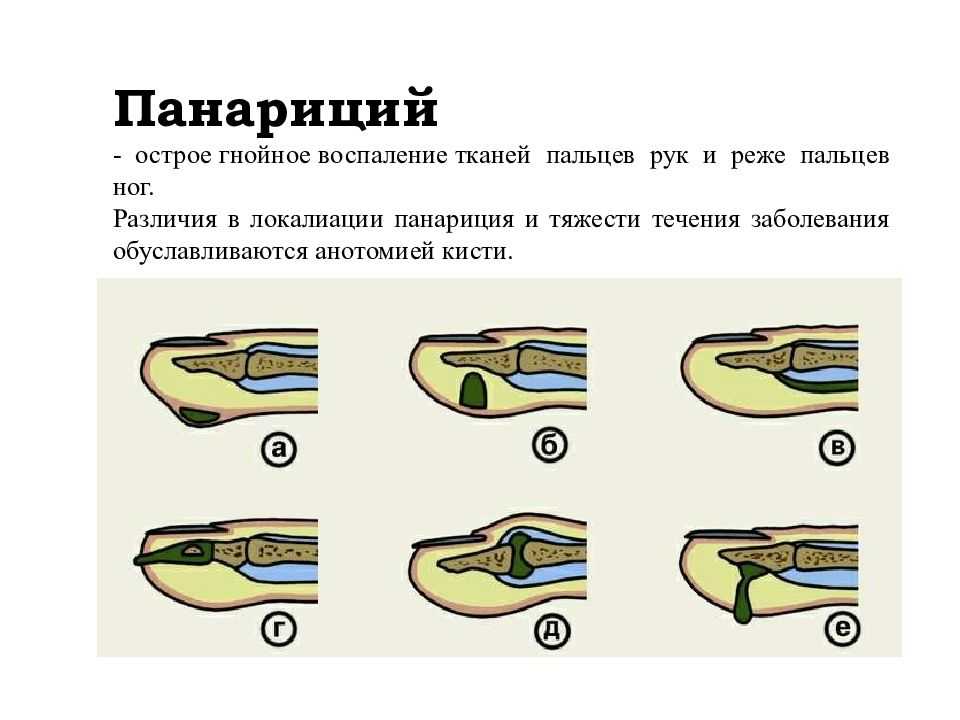 Панариций

- острое гнойное воспаление тканей пальцев рук и реже пальцев ног.

Различия в локалиации панариция и тяжести течения заболевания обуславливаются анотомией кисти.

а
б
в
г
д
е